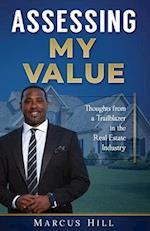 ASSESSING
MY
VALUE

Thoughts from a Trailblazer in the Real Estate Industry

MARCUS HILL